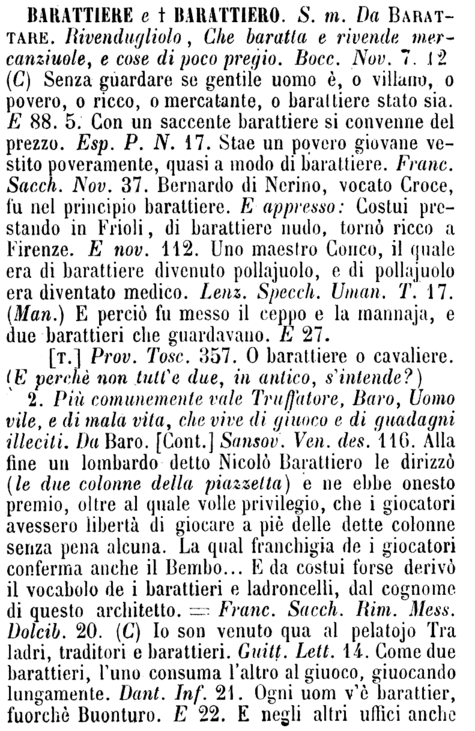 BARATTIERE e † BARATTIERO. S. m. Da BARATTARE. Rivendugliolo, Che baratta e rivende mercanziuole, e cose di poco pregio. Bocc. Nov. 7. 12 (C) Senza guardare se gentile uomo è, o villano, o povero, o ricco, o mercatante, o barattiere stato sia. E 88. 5. Con un saccente barattiere si convenne del prezzo. Esp. P. N. 17. Stae un povero giovane vestito poveramente, quasi a modo di barattiere. Franc. Sacch. Nov. 37. Bernardo di Nerino, vocato Croce, fu nel principio barattiere. E appresso: Costui prestando in Frioli, di barattiere nudo, tornò ricco a Firenze. E nov. 112. Uno maestro Conco, il quale era di barattiere divenuto pollajuolo, e di pollajuolo era diventato medico. Lenz. Specch. Uman. T. 17. (Man.) E perciò fu messo il ceppo e la mannaja, e due barattieri che guardavano. E 27.

[T.] Prov. Tosc. 357. O barattiere o cavaliere. (E perchè non tutt'e due, in antico, s'intende?)

2. Più comunemente vale Truffatore, Baro, Uomo vile, e di mala vita, che vive di giuoco e di guadagni illeciti. Da Baro. [Cont.] Sansov. Ven. des. 116. Alla fine un lombardo detto Nicolò Barattiero le dirizzò (le due colonne della piazzetta) e ne ebbe onesto premio, oltre al quale volle privilegio, che i giocatori avessero libertà di giocare a piè delle dette colonne senza pena alcuna. La qual franchigia de i giocatori conferma anche il Bembo... E da costui forse derivò il vocabolo de i barattieri e ladroncelli, dal cognome di questo architetto. = Franc. Sacch. Rim. Mess. Dolcib. 20. (C) Io son venuto qua al pelatojo Tra ladri, traditori e barattieri. Guitt. Lett. 14. Come due barattieri, l'uno consuma l'altro al giuoco, giuocando lungamente. Dant. Inf. 21. Ogni uom v'è barattier, fuorchè Buonturo. E 22. E negli altri uffici anche